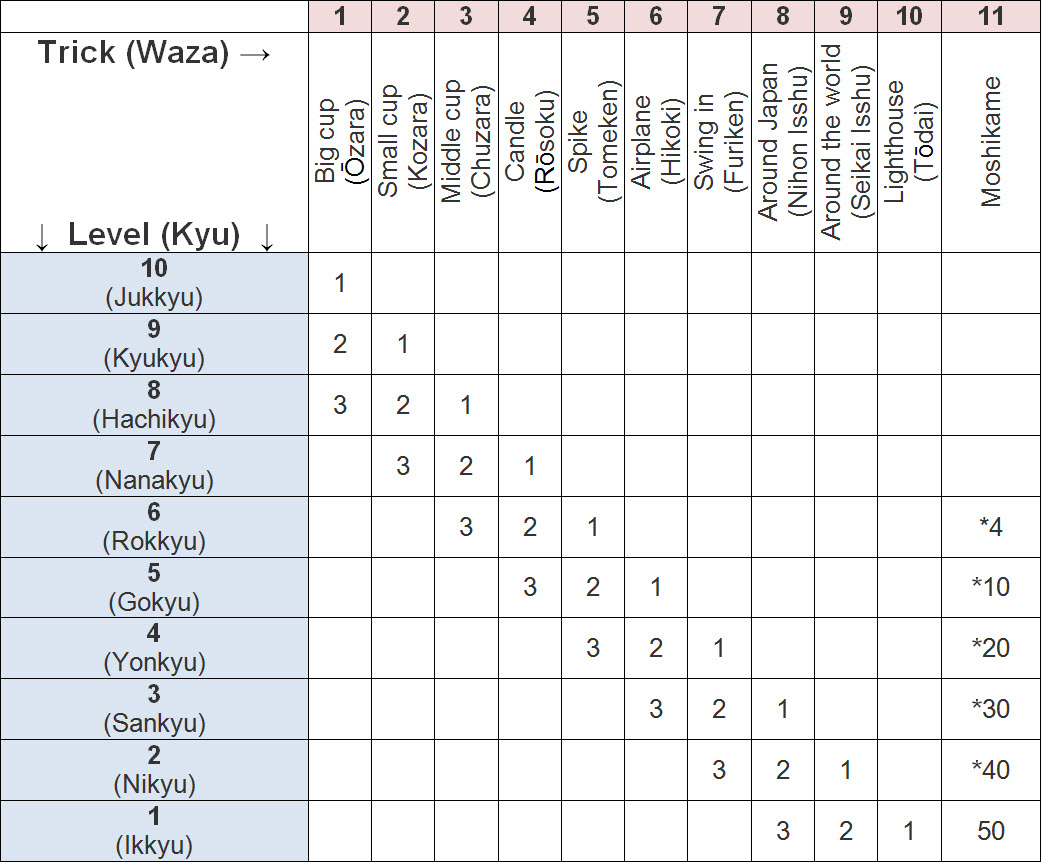 | | 1 | 2 | 3 | 4 | 5 | 6 | 7 | 8 | 9 | 10 | 11 |
|---|---|---|---|---|---|---|---|---|---|---|---|
| Trick (Waza) → ↓ Level (Kyu) ↓ | Big cup (Ōzara) | Small cup (Kozara) | Middle cup (Chuzara) | Candle (Rōsoku) | Spike (Tomeken) | Airplane (Hikoki) | Swing in (Furiken) | Around Japan (Nihon Isshu) | Around the world (Seikai Isshu) | Lighthouse (Tōdai) | Moshikame |
| 10 (Jukkyu) | 1 | | | | | | | | | | |
| 9 (Kyukyu) | 2 | 1 | | | | | | | | | |
| 8 (Hachikyu) | 3 | 2 | 1 | | | | | | | | |
| 7 (Nanakyu) | | 3 | 2 | 1 | | | | | | | |
| 6 (Rokkyu) | | | 3 | 2 | 1 | | | | | | *4 |
| 5 (Gokyu) | | | | 3 | 2 | 1 | | | | | *10 |
| 4 (Yonkyu) | | | | | 3 | 2 | 1 | | | | *20 |
| 3 (Sankyu) | | | | | | 3 | 2 | 1 | | | *30 |
| 2 (Nikyu) | | | | | | | 3 | 2 | 1 | | *40 |
| 1 (Ikkyu) | | | | | | | | 3 | 2 | 1 | 50 |